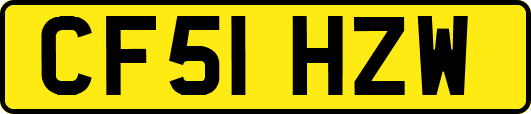 CF51 HZW